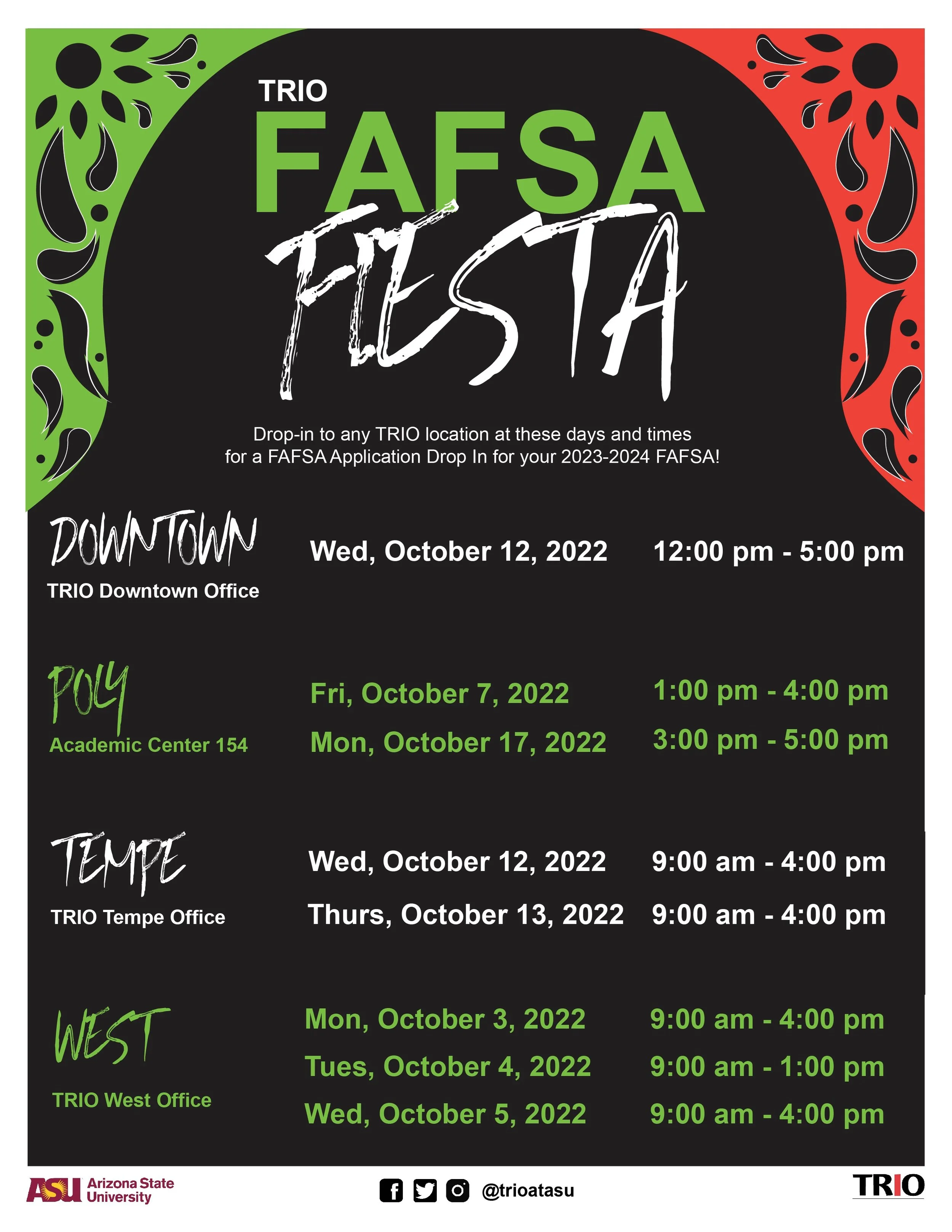 TRIO
FAFSA
FIESTA

Drop-in to any TRIO location at these days and times for a FAFSA Application Drop In for your 2023-2024 FAFSA!

DOWNTOWN
TRIO Downtown Office
Wed, October 12, 2022 12:00 pm - 5:00 pm

POLY
Academic Center 154
Fri, October 7, 2022 1:00 pm - 4:00 pm
Mon, October 17, 2022 3:00 pm - 5:00 pm

TEMPE
TRIO Tempe Office
Wed, October 12, 2022 9:00 am - 4:00 pm
Thurs, October 13, 2022 9:00 am - 4:00 pm

WEST
TRIO West Office
Mon, October 3, 2022 9:00 am - 4:00 pm
Tues, October 4, 2022 9:00 am - 1:00 pm
Wed, October 5, 2022 9:00 am - 4:00 pm

ASU Arizona State University
@trioatasu
TRIO